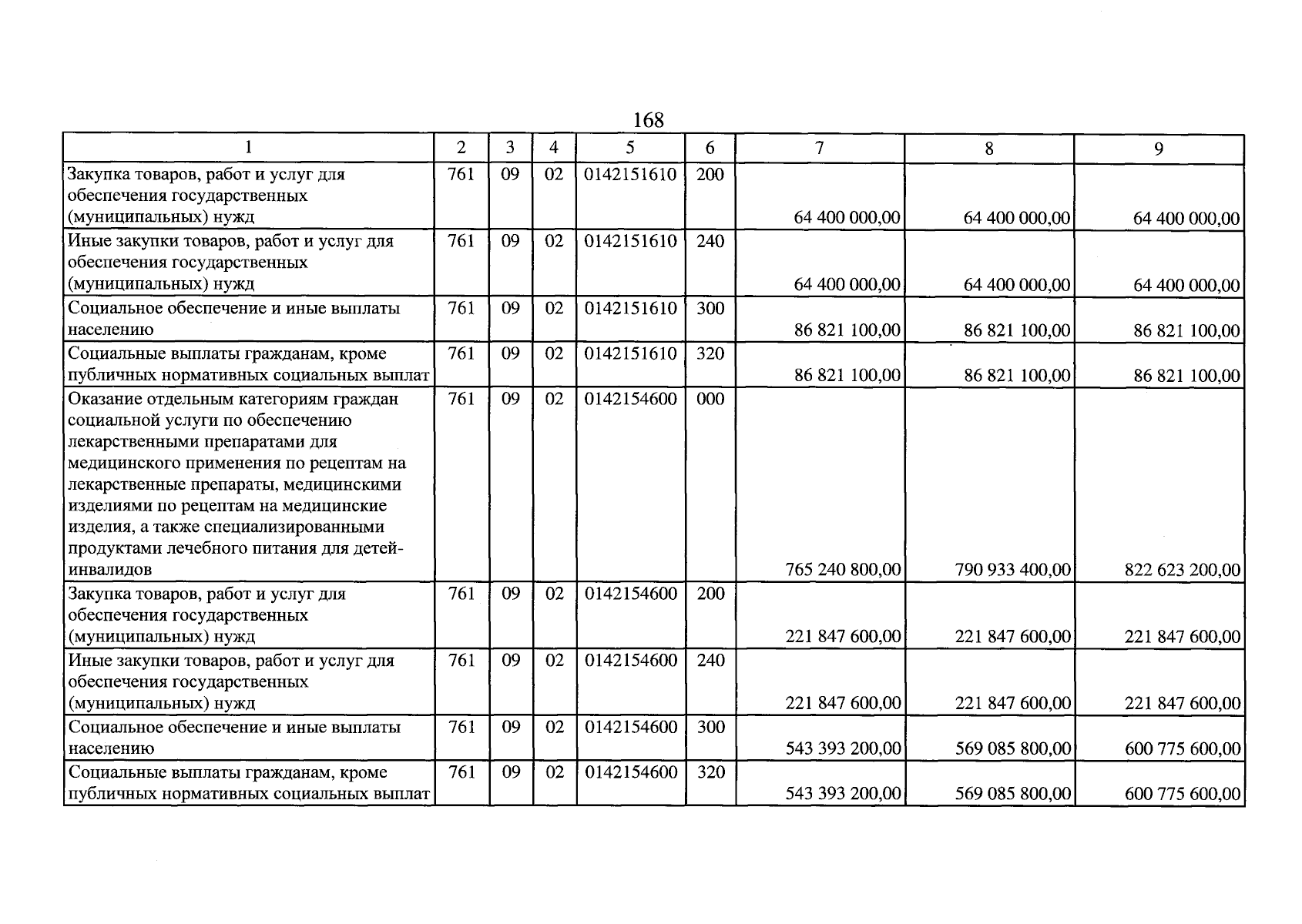 168

| 1 | 2 | 3 | 4 | 5 | 6 | 7 | 8 | 9 |
|---|---|---|---|---|---|---|---|---|
| Закупка товаров, работ и услуг для обеспечения государственных (муниципальных) нужд | 761 | 09 | 02 | 0142151610 | 200 | 64 400 000,00 | 64 400 000,00 | 64 400 000,00 |
| Иные закупки товаров, работ и услуг для обеспечения государственных (муниципальных) нужд | 761 | 09 | 02 | 0142151610 | 240 | 64 400 000,00 | 64 400 000,00 | 64 400 000,00 |
| Социальное обеспечение и иные выплаты населению | 761 | 09 | 02 | 0142151610 | 300 | 86 821 100,00 | 86 821 100,00 | 86 821 100,00 |
| Социальные выплаты гражданам, кроме публичных нормативных социальных выплат | 761 | 09 | 02 | 0142151610 | 320 | 86 821 100,00 | 86 821 100,00 | 86 821 100,00 |
| Оказание отдельным категориям граждан социальной услуги по обеспечению лекарственными препаратами для медицинского применения по рецептам на лекарственные препараты, медицинскими изделиями по рецептам на медицинские изделия, а также специализированными продуктами лечебного питания для детей-инвалидов | 761 | 09 | 02 | 0142154600 | 000 | 765 240 800,00 | 790 933 400,00 | 822 623 200,00 |
| Закупка товаров, работ и услуг для обеспечения государственных (муниципальных) нужд | 761 | 09 | 02 | 0142154600 | 200 | 221 847 600,00 | 221 847 600,00 | 221 847 600,00 |
| Иные закупки товаров, работ и услуг для обеспечения государственных (муниципальных) нужд | 761 | 09 | 02 | 0142154600 | 240 | 221 847 600,00 | 221 847 600,00 | 221 847 600,00 |
| Социальное обеспечение и иные выплаты населению | 761 | 09 | 02 | 0142154600 | 300 | 543 393 200,00 | 569 085 800,00 | 600 775 600,00 |
| Социальные выплаты гражданам, кроме публичных нормативных социальных выплат | 761 | 09 | 02 | 0142154600 | 320 | 543 393 200,00 | 569 085 800,00 | 600 775 600,00 |